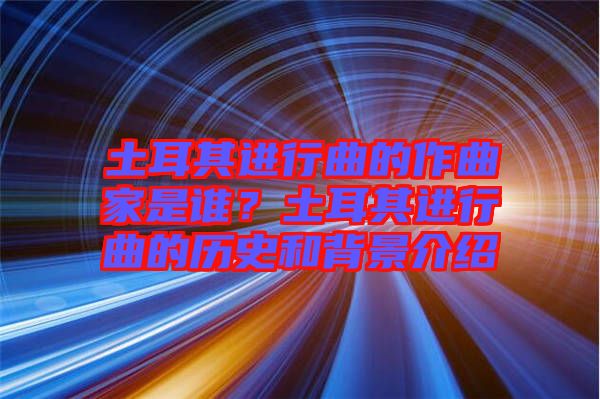 土耳其进行曲的作曲家是谁？土耳其进行曲的历史和背景介绍